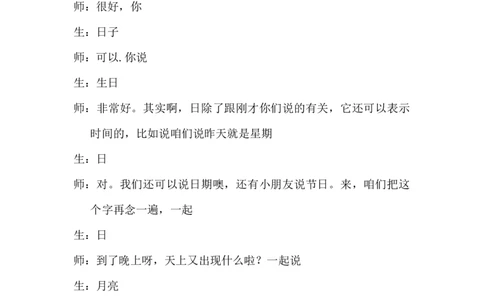 师：很好，你

生：日子

师：可以.你说

生：生日

师：非常好。其实啊，日除了跟刚才你们说的有关，它还可以表示时间的，比如说咱们说昨天就是星期

生：日

师：对。我们还可以说日期噢，还有小朋友说节日。来，咱们把这个字再念一遍，一起

生：日

师：到了晚上呀，天上又出现什么啦？一起说

生：月亮